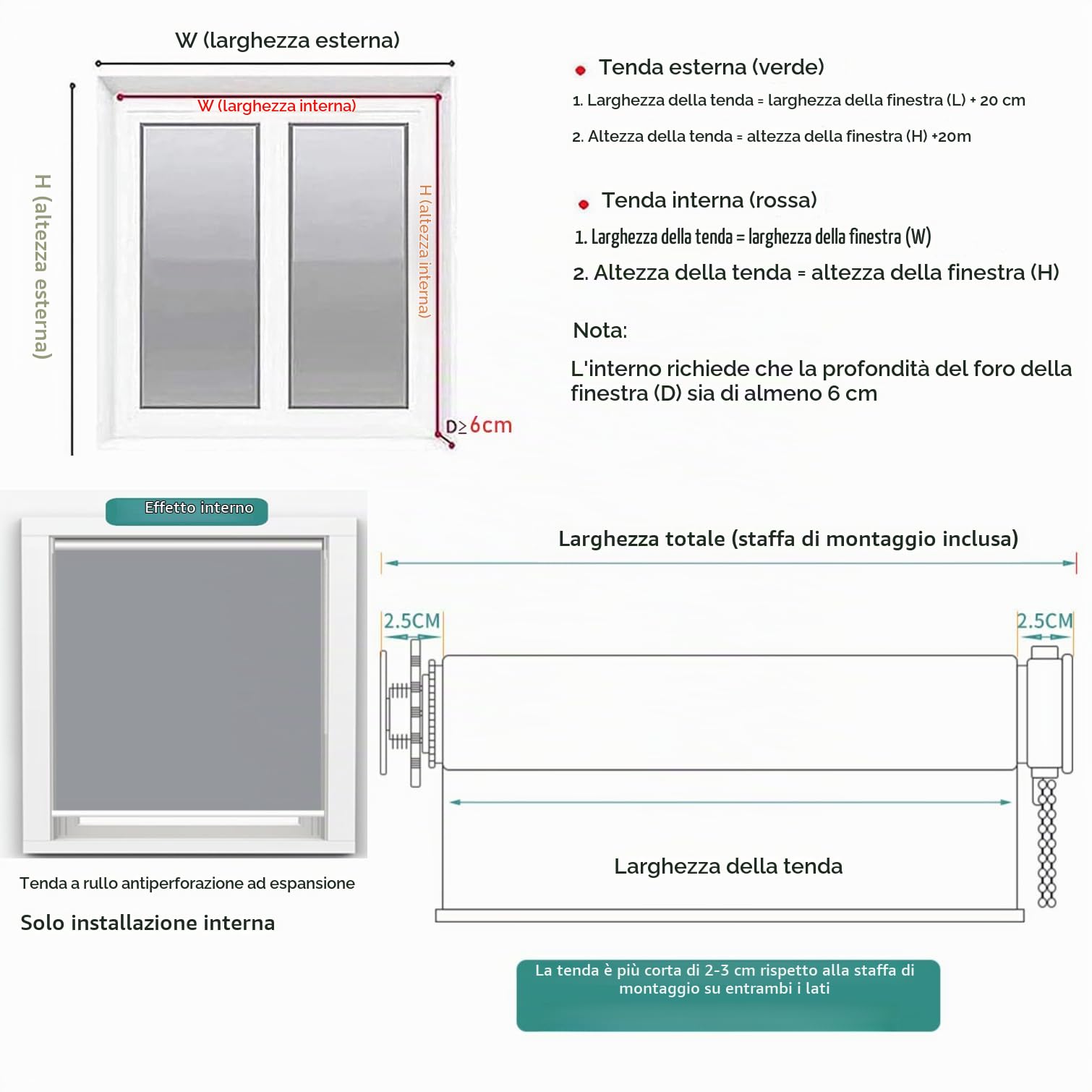 W (larghezza esterna)

W (larghezza interna)

H (altezza esterna)

H (altezza interna)

D≥6cm

Tenda esterna (verde)

1. Larghezza della tenda = larghezza della finestra (L) + 20 cm

2. Altezza della tenda = altezza della finestra (H) +20m

Tenda interna (rossa)

1. Larghezza della tenda = larghezza della finestra (W)

2. Altezza della tenda = altezza della finestra (H)

Nota:

L'interno richiede che la profondità del foro della finestra (D) sia di almeno 6 cm

Effetto interno

Tenda a rullo antiperforazione ad espansione

Solo installazione interna

Larghezza totale (staffa di montaggio inclusa)

2.5CM

2.5CM

Larghezza della tenda

La tenda è più corta di 2-3 cm rispetto alla staffa di montaggio su entrambi i lati